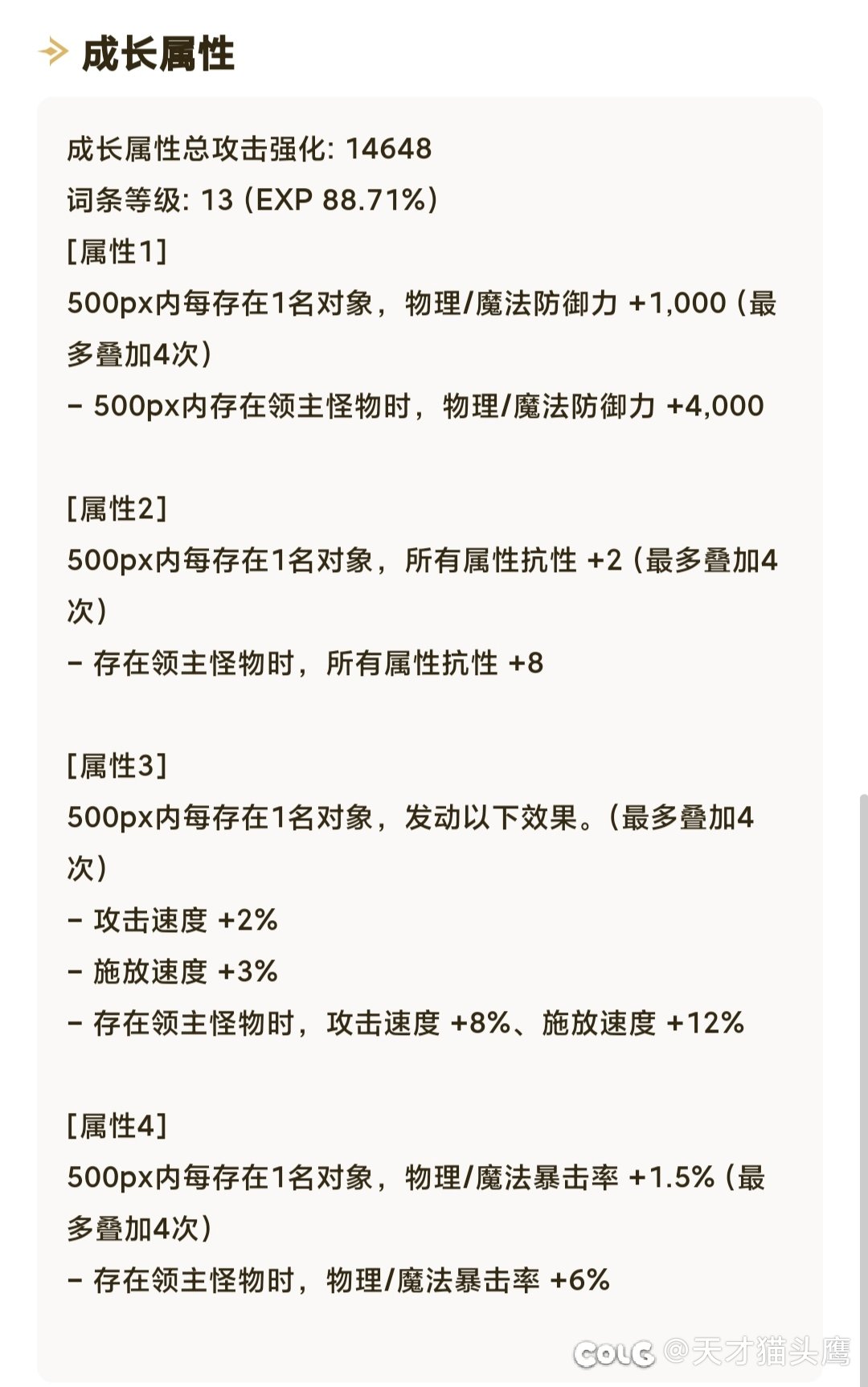 成长属性

成长属性总攻击强化: 14648
词条等级: 13 (EXP 88.71%)
[属性1]
500px内每存在1名对象，物理/魔法防御力 +1,000 (最多叠加4次)
- 500px内存在领主怪物时，物理/魔法防御力 +4,000

[属性2]
500px内每存在1名对象，所有属性抗性 +2 (最多叠加4次)
- 存在领主怪物时，所有属性抗性 +8

[属性3]
500px内每存在1名对象，发动以下效果。(最多叠加4次)
- 攻击速度 +2%
- 施放速度 +3%
- 存在领主怪物时，攻击速度 +8%、施放速度 +12%

[属性4]
500px内每存在1名对象，物理/魔法暴击率 +1.5% (最多叠加4次)
- 存在领主怪物时，物理/魔法暴击率 +6%

COLG @天才猫头鹰